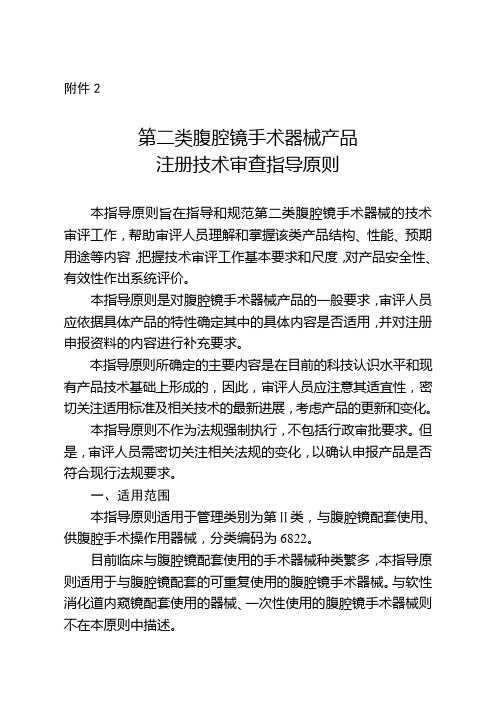 附件 2

第二类腹腔镜手术器械产品
注册技术审查指导原则

本指导原则旨在指导和规范第二类腹腔镜手术器械的技术审评工作，帮助审评人员理解和掌握该类产品结构、性能、预期用途等内容，把握技术审评工作基本要求和尺度，对产品安全性、有效性作出系统评价。

本指导原则是对腹腔镜手术器械产品的一般要求，审评人员应依据具体产品的特性确定其中的具体内容是否适用，并对注册申报资料的内容进行补充要求。

本指导原则所确定的主要内容是在目前的科技认识水平和现有产品技术基础上形成的，因此，审评人员应注意其适宜性，密切关注适用标准及相关技术的最新进展，考虑产品的更新和变化。

本指导原则不作为法规强制执行，不包括行政审批要求。但是，审评人员需密切关注相关法规的变化，以确认申报产品是否符合现行法规要求。

一、适用范围

本指导原则适用于管理类别为第Ⅱ类，与腹腔镜配套使用、供腹腔手术操作用器械，分类编码为 6822。

目前临床与腹腔镜配套使用的手术器械种类繁多，本指导原则适用于与腹腔镜配套的可重复使用的腹腔镜手术器械。与软性消化道内窥镜配套使用的器械、一次性使用的腹腔镜手术器械则不在本原则中描述。